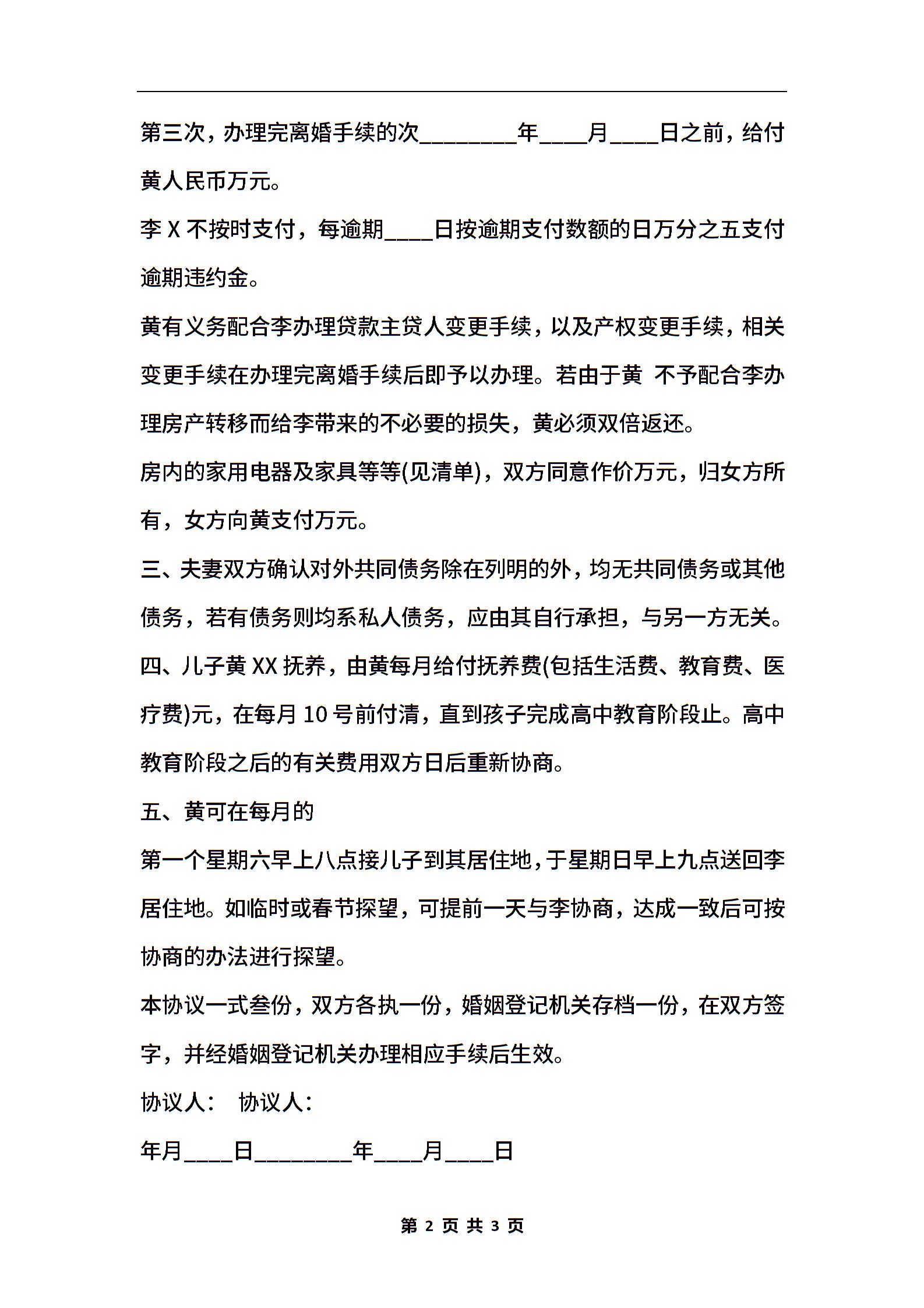 第三次，办理完离婚手续的次________年____月____日之前，给付黄人民币万元。

李 X 不按时支付，每逾期____日按逾期支付数额的日万分之五支付逾期违约金。

黄有义务配合李办理贷款主贷人变更手续，以及产权变更手续，相关变更手续在办理完离婚手续后即予以办理。若由于黄 不予配合李办理房产转移而给李带来的不必要的损失，黄必须双倍返还。

房内的家用电器及家具等等(见清单)，双方同意作价万元，归女方所有，女方向黄支付万元。

三、夫妻双方确认对外共同债务除在列明的外，均无共同债务或其他债务，若有债务则均系私人债务，应由其自行承担，与另一方无关。

四、儿子黄 XX 抚养，由黄每月给付抚养费(包括生活费、教育费、医疗费)元，在每月 10 号前付清，直到孩子完成高中教育阶段止。高中教育阶段之后的有关费用双方日后重新协商。

五、黄可在每月的

第一个星期六早上八点接儿子到其居住地，于星期日早上九点送回李居住地。如临时或春节探望，可提前一天与李协商，达成一致后可按协商的办法进行探望。

本协议一式叁份，双方各执一份，婚姻登记机关存档一份，在双方签字，并经婚姻登记机关办理相应手续后生效。

协议人： 协议人：

年月____日________年____月____日

第 2 页 共 3 页